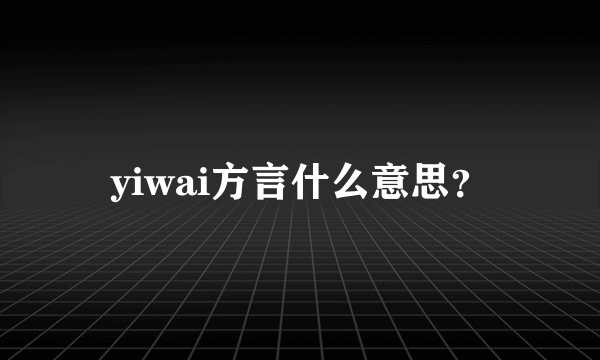 yiwai方言什么意思？